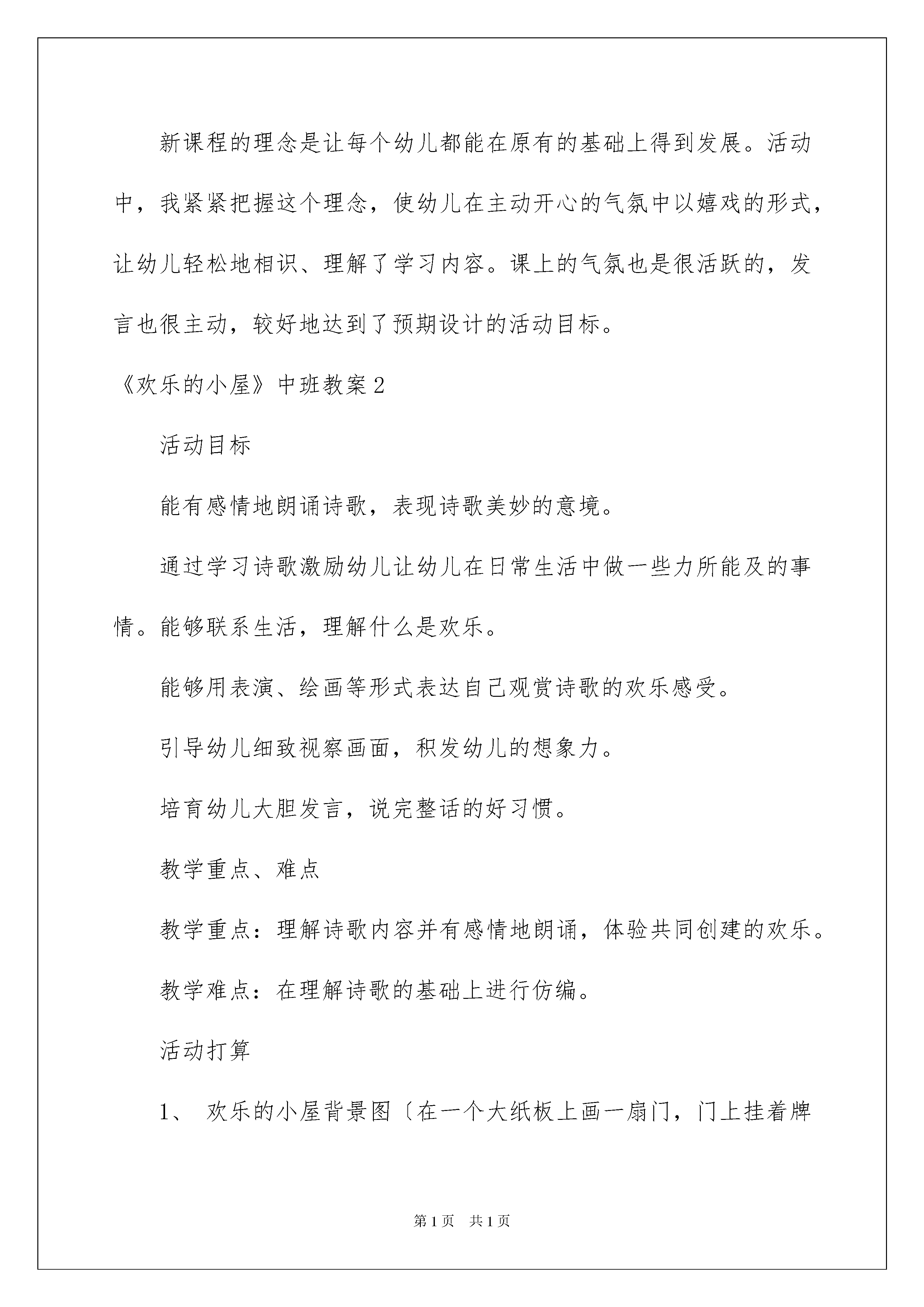 新课程的理念是让每个幼儿都能在原有的基础上得到发展。活动中，我紧紧把握这个理念，使幼儿在主动开心的气氛中以嬉戏的形式，让幼儿轻松地相识、理解了学习内容。课上的气氛也是很活跃的，发言也很主动，较好地达到了预期设计的活动目标。

《欢乐的小屋》中班教案2

活动目标

能有感情地朗诵诗歌，表现诗歌美妙的意境。

通过学习诗歌激励幼儿让幼儿在日常生活中做一些力所能及的事情。能够联系生活，理解什么是欢乐。

能够用表演、绘画等形式表达自己观赏诗歌的欢乐感受。

引导幼儿细致视察画面，积发幼儿的想象力。

培育幼儿大胆发言，说完整话的好习惯。

教学重点、难点

教学重点：理解诗歌内容并有感情地朗诵，体验共同创建的欢乐。

教学难点：在理解诗歌的基础上进行仿编。

活动打算

1、 欢乐的小屋背景图〔在一个大纸板上画一扇门，门上挂着牌

第1页 共1页